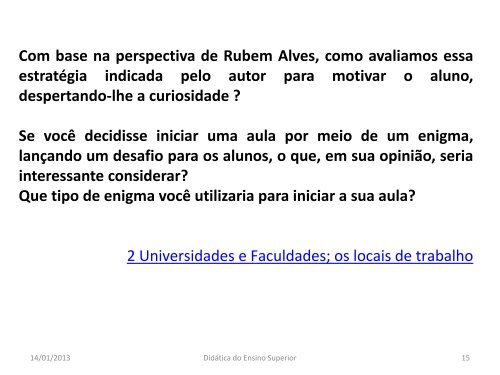 Com base na perspectiva de Rubem Alves, como avaliamos essa estratégia indicada pelo autor para motivar o aluno, despertando-lhe a curiosidade ?

Se você decidisse iniciar uma aula por meio de um enigma, lançando um desafio para os alunos, o que, em sua opinião, seria interessante considerar?
Que tipo de enigma você utilizaria para iniciar a sua aula?

2 Universidades e Faculdades; os locais de trabalho

14/01/2013 Didática do Ensino Superior 15